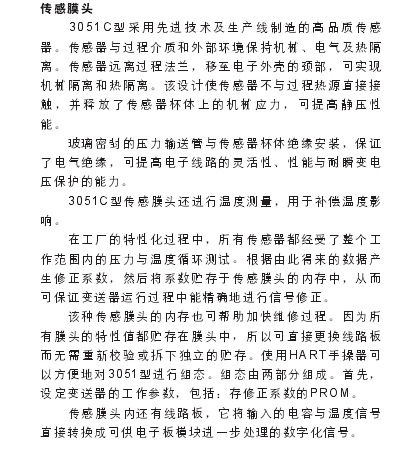 传感膜头

3051C型采用先进技术及生产线制造的高品质传感器。传感器与过程介质和外部环境保持机械、电气及热隔离。传感器远离过程法兰，移至电子外壳的颈部，可实现机械隔离和热隔离。该设计使传感器不与过程热源直接接触，并释放了传感器杯体上的机械应力，可提高静压性能。

玻璃密封的压力输送管与传感器杯体绝缘安装，保证了电气绝缘，可提高电子线路的灵活性、性能与耐瞬变电压保护的能力。

3051C型传感膜头还进行温度测量，用于补偿温度影响。

在工厂的特性化过程中，所有传感器都经受了整个工作范围内的压力与温度循环测试。根据由此得来的数据产生修正系数，然后将系数贮存于传感膜头的内存中，从而可保证变送器运行过程中能精确地进行信号修正。

该种传感膜头的内存也可帮助加快维修过程。因为所有膜头的特性值都贮存在膜头中，所以可直接更换线路板而无需重新校验或拆下独立的贮存。使用HART手操器可以方便地对3051型进行组态。组态由两部分组成。首先，设定变送器的工作参数，包括：存修正系数的PROM。

传感膜头内还有线路板，它将输入的电容与温度信号直接转换成可供电子板模块进一步处理的数字化信号。